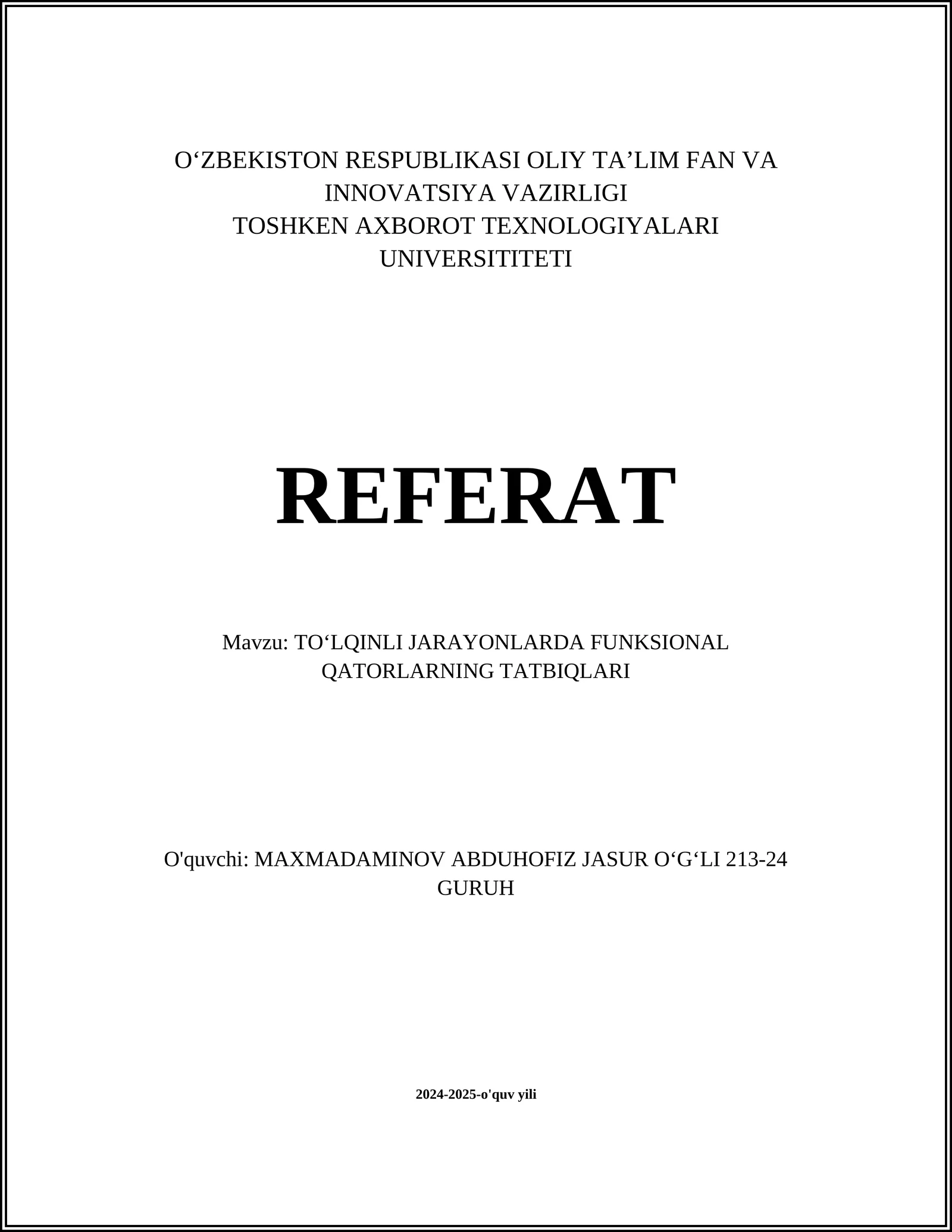 O'ZBEKISTON RESPUBLIKASI OLIY TA'LIM FAN VA INNOVATSIYA VAZIRLIGI
TOSHKEN AXBOROT TEXNOLOGIYALARI UNIVERSITITETI

REFERAT

Mavzu: TO'LQINLI JARAYONLARDA FUNKSIONAL QATORLARNING TATBIQLARI

O'quvchi: MAXMADAMINOV ABDUHOFIZ JASUR O'G'LI 213-24 GURUH

2024-2025-o'quv yili